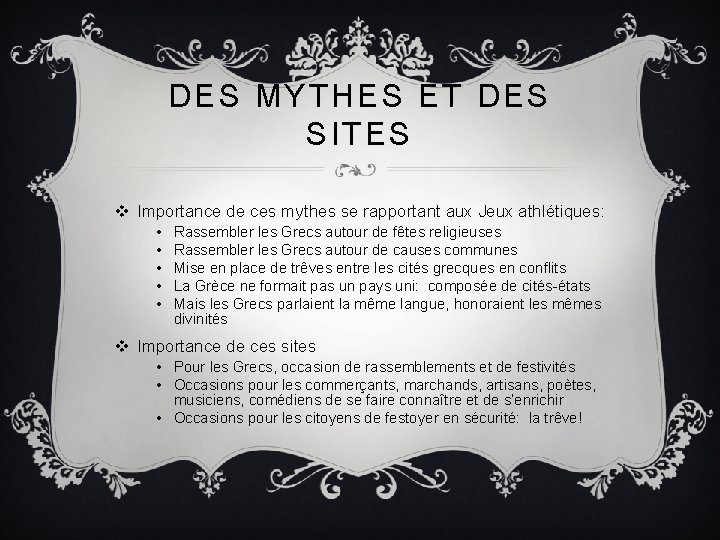 DES MYTHES ET DES SITES

❖ Importance de ces mythes se rapportant aux Jeux athlétiques:
• Rassembler les Grecs autour de fêtes religieuses
• Rassembler les Grecs autour de causes communes
• Mise en place de trêves entre les cités grecques en conflits
• La Grèce ne formait pas un pays uni: composée de cités-états
• Mais les Grecs parlaient la même langue, honoraient les mêmes divinités

❖ Importance de ces sites
• Pour les Grecs, occasion de rassemblements et de festivités
• Occasions pour les commerçants, marchands, artisans, poètes, musiciens, comédiens de se faire connaître et de s'enrichir
• Occasions pour les citoyens de festoyer en sécurité: la trêve!